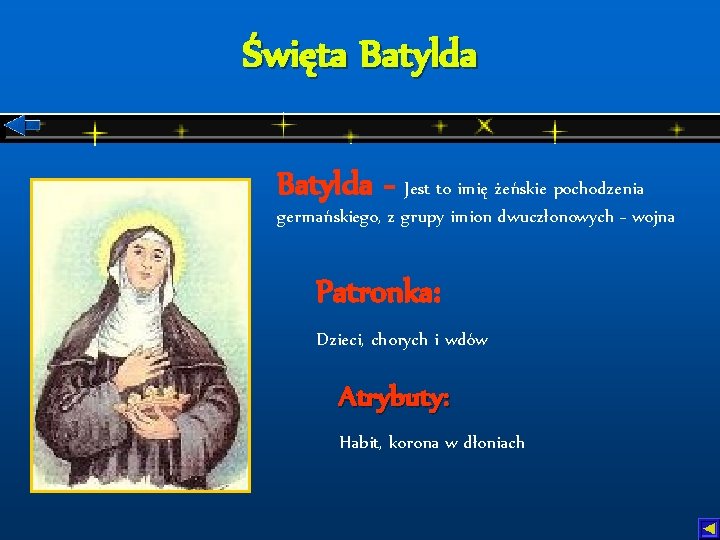 Święta Batylda

Batylda - Jest to imię żeńskie pochodzenia germańskiego, z grupy imion dwuczłonowych - wojna

Patronka:

Dzieci, chorych i wdów

Atrybuty:

Habit, korona w dłoniach